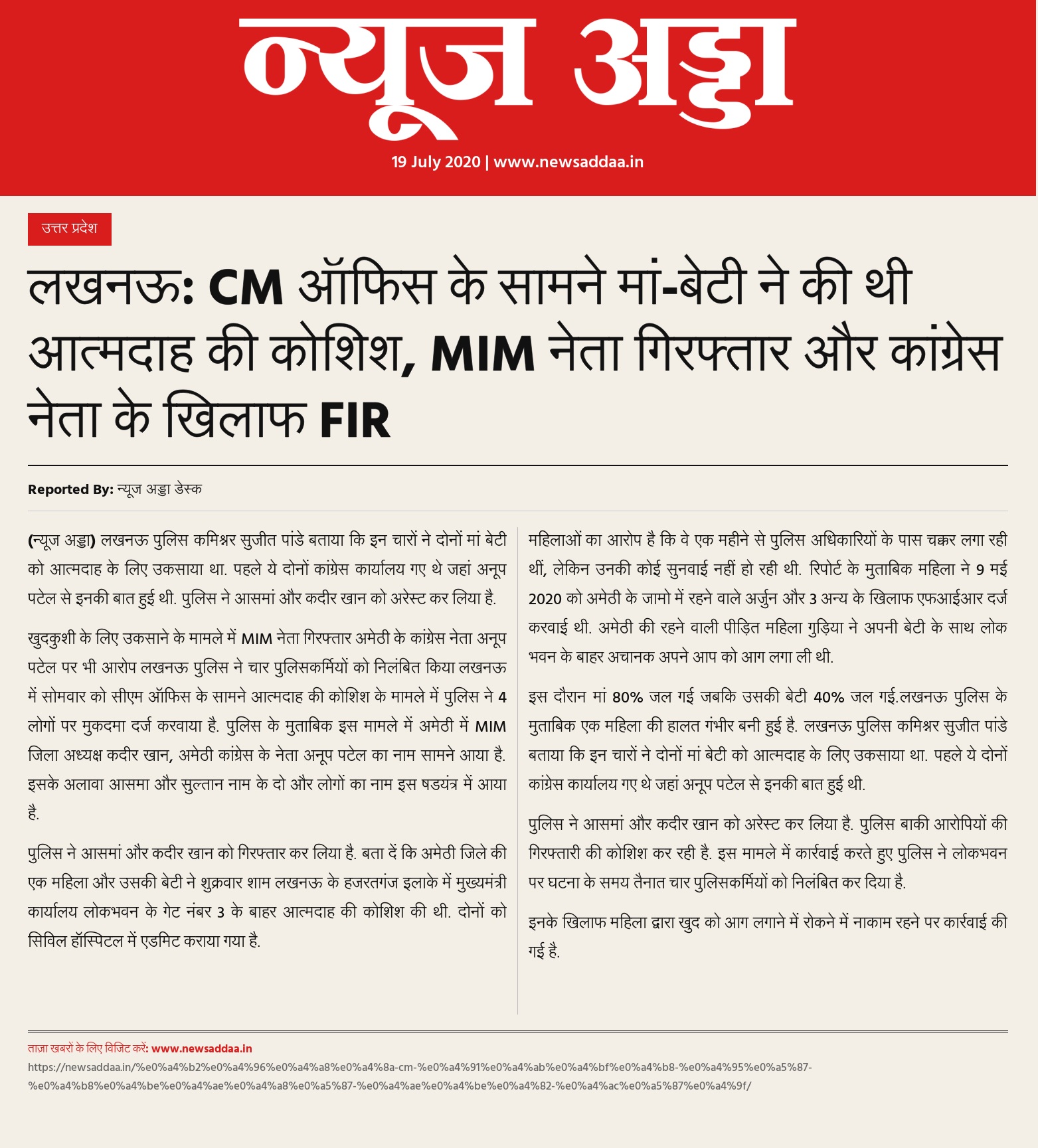 न्यूज अड्डा

19 July 2020 | www.newsaddaa.in

उत्तर प्रदेश

लखनऊ: CM ऑफिस के सामने मां-बेटी ने की थी आत्मदाह की कोशिश, MIM नेता गिरफ्तार और कांग्रेस नेता के खिलाफ FIR

Reported By: न्यूज अड्डा डेस्क

(न्यूज अड्डा) लखनऊ पुलिस कमिश्नर सुजीत पांडे बताया कि इन चारों ने दोनों मां बेटी को आत्मदाह के लिए उकसाया था. पहले ये दोनों कांग्रेस कार्यालय गए थे जहां अनूप पटेल से इनकी बात हुई थी. पुलिस ने आसमां और कदीर खान को अरेस्ट कर लिया है.

खुदकुशी के लिए उकसाने के मामले में MIM नेता गिरफ्तार अमेठी के कांग्रेस नेता अनूप पटेल पर भी आरोप लखनऊ पुलिस ने चार पुलिसकर्मियों को निलंबित किया लखनऊ में सोमवार को सीएम ऑफिस के सामने आत्मदाह की कोशिश के मामले में पुलिस ने 4 लोगों पर मुकदमा दर्ज करवाया है. पुलिस के मुताबिक इस मामले में अमेठी में MIM जिला अध्यक्ष कदीर खान, अमेठी कांग्रेस के नेता अनूप पटेल का नाम सामने आया है. इसके अलावा आसमा और सुल्तान नाम के दो और लोगों का नाम इस षडयंत्र में आया है.

पुलिस ने आसमां और कदीर खान को गिरफ्तार कर लिया है. बता दें कि अमेठी जिले की एक महिला और उसकी बेटी ने शुक्रवार शाम लखनऊ के हजरतगंज इलाके में मुख्यमंत्री कार्यालय लोकभवन के गेट नंबर 3 के बाहर आत्मदाह की कोशिश की थी. दोनों को सिविल हॉस्पिटल में एडमिट कराया गया है.

महिलाओं का आरोप है कि वे एक महीने से पुलिस अधिकारियों के पास चक्कर लगा रही थीं, लेकिन उनकी कोई सुनवाई नहीं हो रही थी. रिपोर्ट के मुताबिक महिला ने 9 मई 2020 को अमेठी के जामो में रहने वाले अर्जुन और 3 अन्य के खिलाफ एफआईआर दर्ज करवाई थी. अमेठी की रहने वाली पीड़ित महिला गुड़िया ने अपनी बेटी के साथ लोक भवन के बाहर अचानक अपने आप को आग लगा ली थी.

इस दौरान मां 80% जल गई जबकि उसकी बेटी 40% जल गई.लखनऊ पुलिस के मुताबिक एक महिला की हालत गंभीर बनी हुई है. लखनऊ पुलिस कमिश्नर सुजीत पांडे बताया कि इन चारों ने दोनों मां बेटी को आत्मदाह के लिए उकसाया था. पहले ये दोनों कांग्रेस कार्यालय गए थे जहां अनूप पटेल से इनकी बात हुई थी.

पुलिस ने आसमां और कदीर खान को अरेस्ट कर लिया है. पुलिस बाकी आरोपियों की गिरफ्तारी की कोशिश कर रही है. इस मामले में कार्रवाई करते हुए पुलिस ने लोकभवन पर घटना के समय तैनात चार पुलिसकर्मियों को निलंबित कर दिया है.

इनके खिलाफ महिला द्वारा खुद को आग लगाने में रोकने में नाकाम रहने पर कार्रवाई की गई है.

ताज़ा खबरों के लिए विजिट करें: www.newsaddaa.in
https://newsaddaa.in/%e0%a4%b2%e0%a4%96%e0%a4%a8%e0%a4%8a-cm-%e0%a4%91%e0%a4%ab%e0%a4%bf%e0%a4%b8-%e0%a4%95%e0%a5%87-%e0%a4%b8%e0%a4%be%e0%a4%ae%e0%a4%a8%e0%a5%87-%e0%a4%ae%e0%a4%be%e0%a4%82-%e0%a4%ac%e0%a5%87%e0%a4%9f/